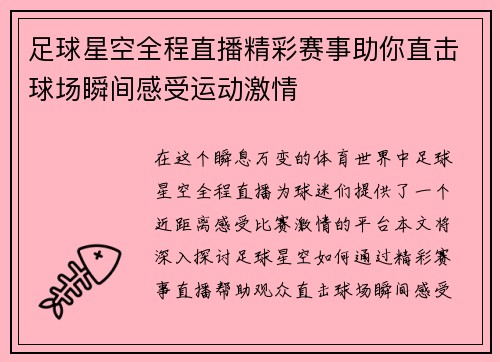 足球星空全程直播精彩赛事助你直击球场瞬间感受运动激情

在这个瞬息万变的体育世界中足球星空全程直播为球迷们提供了一个近距离感受比赛激情的平台本文将深入探讨足球星空如何通过精彩赛事直播帮助观众直击球场瞬间感受